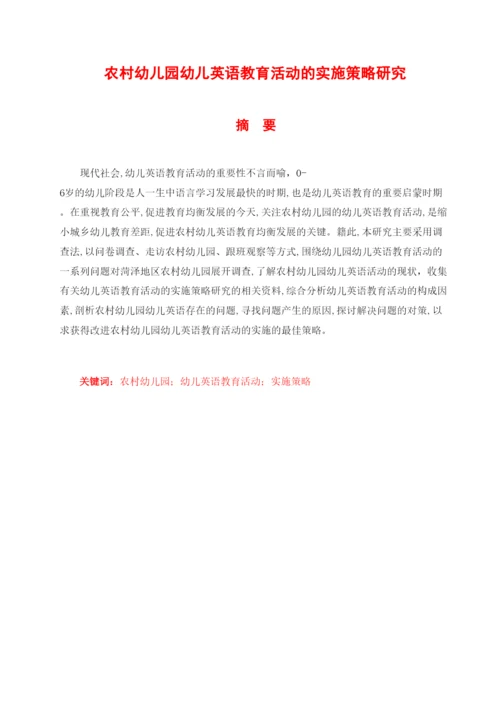 农村幼儿园幼儿英语教育活动的实施策略研究

摘 要

现代社会,幼儿英语教育活动的重要性不言而喻，0-6岁的幼儿阶段是人一生中语言学习发展最快的时期,也是幼儿英语教育的重要启蒙时期。在重视教育公平,促进教育均衡发展的今天,关注农村幼儿园的幼儿英语教育活动,是缩小城乡幼儿教育差距,促进农村幼儿英语教育均衡发展的关键。籍此,本研究主要采用调查法,以问卷调查、走访农村幼儿园、跟班观察等方式,围绕幼儿园幼儿英语教育活动的一系列问题对菏泽地区农村幼儿园展开调查,了解农村幼儿园幼儿英语活动的现状，收集有关幼儿英语教育活动的实施策略研究的相关资料,综合分析幼儿英语教育活动的构成因素,剖析农村幼儿园幼儿英语存在的问题,寻找问题产生的原因,探讨解决问题的对策,以求获得改进农村幼儿园幼儿英语教育活动的实施的最佳策略。

关键词：农村幼儿园；幼儿英语教育活动；实施策略